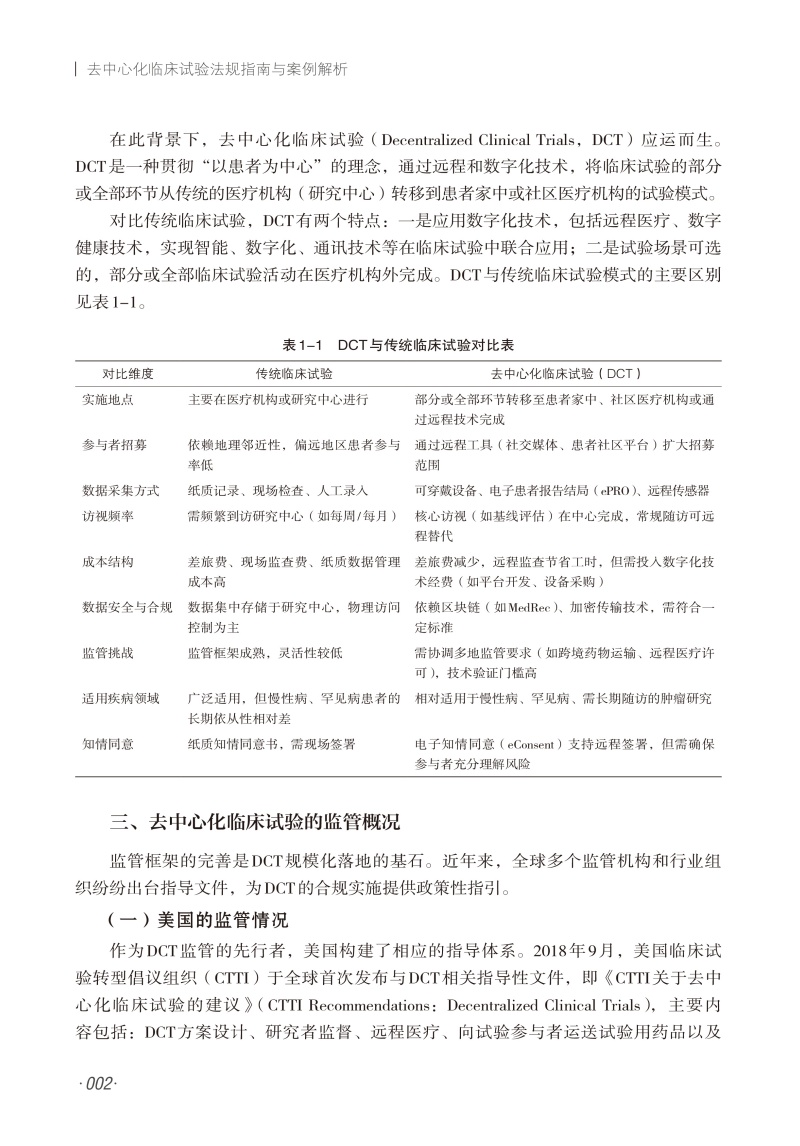 去中心化临床试验法规指南与案例解析

在此背景下，去中心化临床试验（Decentralized Clinical Trials，DCT）应运而生。DCT是一种贯彻“以患者为中心”的理念，通过远程和数字化技术，将临床试验的部分或全部环节从传统的医疗机构（研究中心）转移到患者家中或社区医疗机构的试验模式。

对比传统临床试验，DCT有两个特点：一是应用数字化技术，包括远程医疗、数字健康技术，实现智能、数字化、通讯技术等在临床试验中联合应用；二是试验场景可选的，部分或全部临床试验活动在医疗机构外完成。DCT与传统临床试验模式的主要区别见表1-1。

表1-1　DCT与传统临床试验对比表

| 对比维度 | 传统临床试验 | 去中心化临床试验（DCT） |
|---|---|---|
| 实施地点 | 主要在医疗机构或研究中心进行 | 部分或全部环节转移至患者家中、社区医疗机构或通过远程技术完成 |
| 参与者招募 | 依赖地理邻近性，偏远地区患者参与率低 | 通过远程工具（社交媒体、患者社区平台）扩大招募范围 |
| 数据采集方式 | 纸质记录、现场检查、人工录入 | 可穿戴设备、电子患者报告结局（ePRO）、远程传感器 |
| 访视频率 | 需频繁到访研究中心（如每周/每月） | 核心访视（如基线评估）在中心完成，常规随访可远程替代 |
| 成本结构 | 差旅费、现场监查费、纸质数据管理成本高 | 差旅费减少，远程监查节省工时，但需投入数字化技术经费（如平台开发、设备采购） |
| 数据安全与合规 | 数据集中存储于研究中心，物理访问控制为主 | 依赖区块链（如MedRec）、加密传输技术，需符合一定标准 |
| 监管挑战 | 监管框架成熟，灵活性较低 | 需协调多地监管要求（如跨境药物运输、远程医疗许可），技术验证门槛高 |
| 适用疾病领域 | 广泛适用，但慢性病、罕见病患者的长期依从性相对差 | 相对适用于慢性病、罕见病、需长期随访的肿瘤研究 |
| 知情同意 | 纸质知情同意书，需现场签署 | 电子知情同意（eConsent）支持远程签署，但需确保参与者充分理解风险 |

三、去中心化临床试验的监管概况

监管框架的完善是DCT规模化落地的基石。近年来，全球多个监管机构和行业组织纷纷出台指导文件，为DCT的合规实施提供政策性指引。

（一）美国的监管情况

作为DCT监管的先行者，美国构建了相应的指导体系。2018年9月，美国临床试验转型倡议组织（CTTI）于全球首次发布与DCT相关指导性文件，即《CTTI关于去中心化临床试验的建议》（CTTI Recommendations：Decentralized Clinical Trials），主要内容包括：DCT方案设计、研究者监督、远程医疗、向试验参与者运送试验用药品以及

·002·